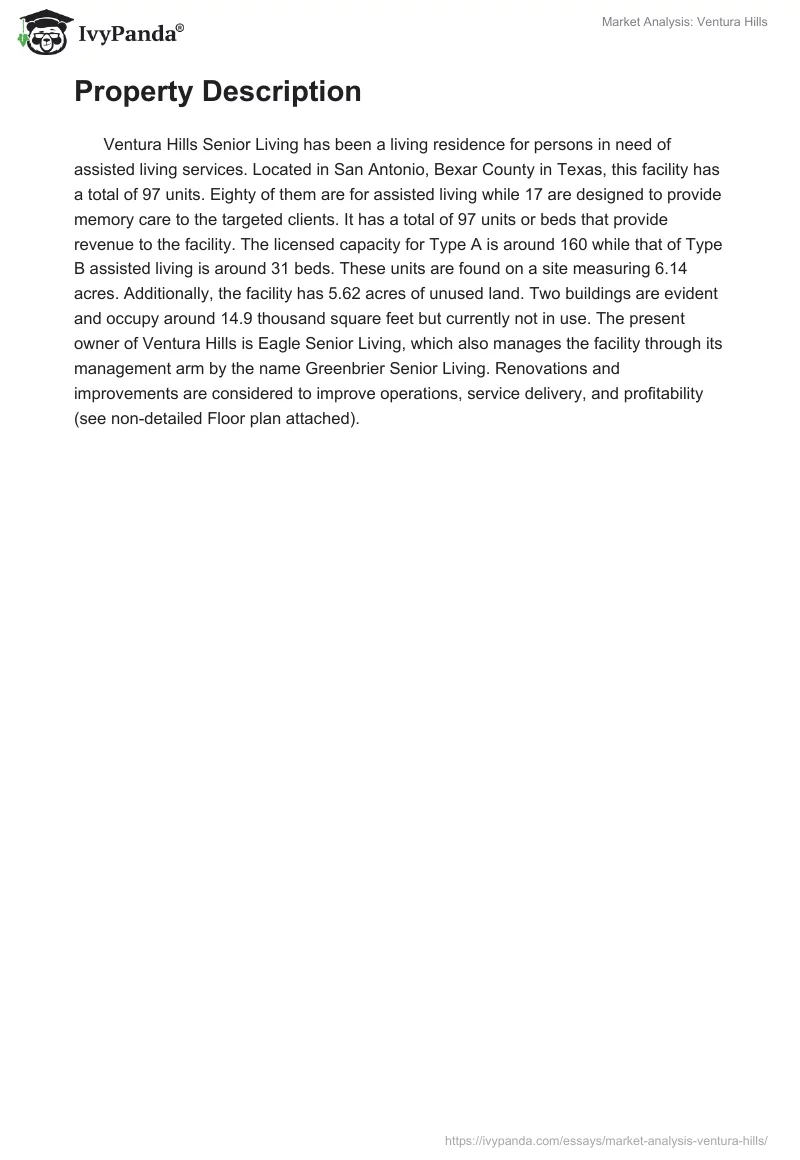 IvyPanda®

Market Analysis: Ventura Hills

Property Description

Ventura Hills Senior Living has been a living residence for persons in need of assisted living services. Located in San Antonio, Bexar County in Texas, this facility has a total of 97 units. Eighty of them are for assisted living while 17 are designed to provide memory care to the targeted clients. It has a total of 97 units or beds that provide revenue to the facility. The licensed capacity for Type A is around 160 while that of Type B assisted living is around 31 beds. These units are found on a site measuring 6.14 acres. Additionally, the facility has 5.62 acres of unused land. Two buildings are evident and occupy around 14.9 thousand square feet but currently not in use. The present owner of Ventura Hills is Eagle Senior Living, which also manages the facility through its management arm by the name Greenbrier Senior Living. Renovations and improvements are considered to improve operations, service delivery, and profitability (see non-detailed Floor plan attached).

https://ivypanda.com/essays/market-analysis-ventura-hills/